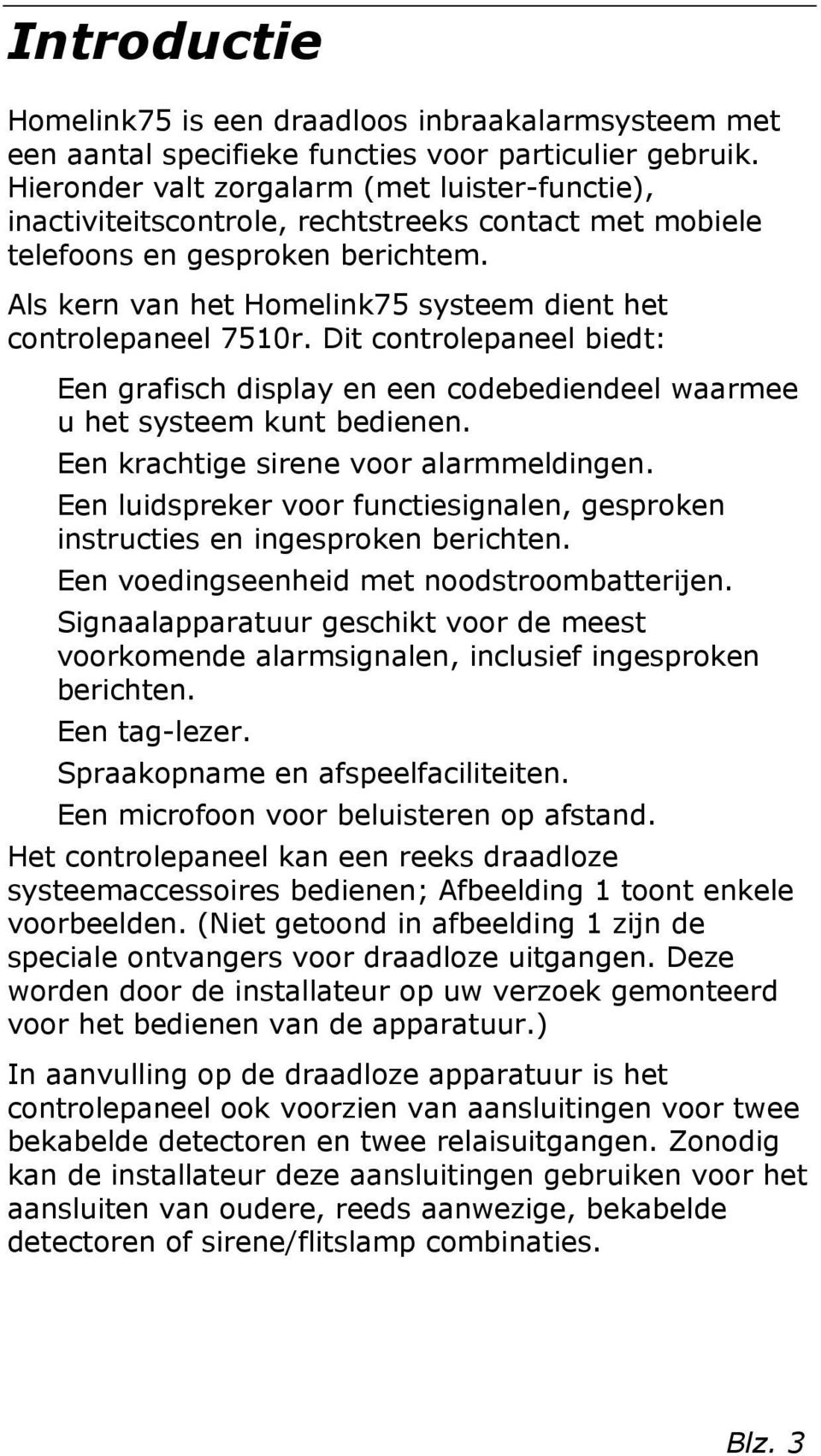 Introductie

Homelink75 is een draadloos inbraakalarmsysteem met een aantal specifieke functies voor particulier gebruik. Hieronder valt zorgalarm (met luister-functie), inactiviteitscontrole, rechtstreeks contact met mobiele telefoons en gesproken berichtem.

Als kern van het Homelink75 systeem dient het controlepaneel 7510r. Dit controlepaneel biedt:

Een grafisch display en een codebediendeel waarmee u het systeem kunt bedienen.

Een krachtige sirene voor alarmmeldingen.

Een luidspreker voor functiesignalen, gesproken instructies en ingesproken berichten.

Een voedingseenheid met noodstroombatterijen.

Signaalapparatuur geschikt voor de meest voorkomende alarmsignalen, inclusief ingesproken berichten.

Een tag-lezer.

Spraakopname en afspeelfaciliteiten.

Een microfoon voor beluisteren op afstand.

Het controlepaneel kan een reeks draadloze systeemaccessoires bedienen; Afbeelding 1 toont enkele voorbeelden. (Niet getoond in afbeelding 1 zijn de speciale ontvangers voor draadloze uitgangen. Deze worden door de installateur op uw verzoek gemonteerd voor het bedienen van de apparatuur.)

In aanvulling op de draadloze apparatuur is het controlepaneel ook voorzien van aansluitingen voor twee bekabelde detectoren en twee relaisuitgangen. Zonodig kan de installateur deze aansluitingen gebruiken voor het aansluiten van oudere, reeds aanwezige, bekabelde detectoren of sirene/flitslamp combinaties.

Blz. 3